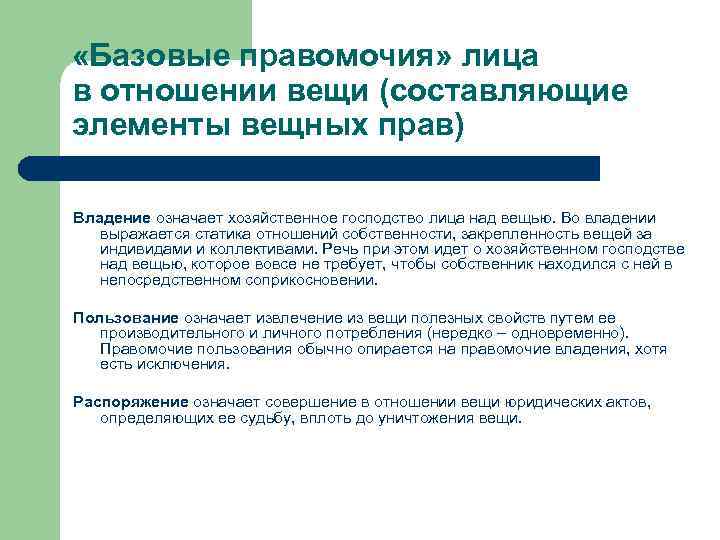 «Базовые правомочия» лица в отношении вещи (составляющие элементы вещных прав)

Владение означает хозяйственное господство лица над вещью. Во владении выражается статика отношений собственности, закрепленность вещей за индивидами и коллективами. Речь при этом идет о хозяйственном господстве над вещью, которое вовсе не требует, чтобы собственник находился с ней в непосредственном соприкосновении.

Пользование означает извлечение из вещи полезных свойств путем ее производительного и личного потребления (нередко – одновременно). Правомочие пользования обычно опирается на правомочие владения, хотя есть исключения.

Распоряжение означает совершение в отношении вещи юридических актов, определяющих ее судьбу, вплоть до уничтожения вещи.